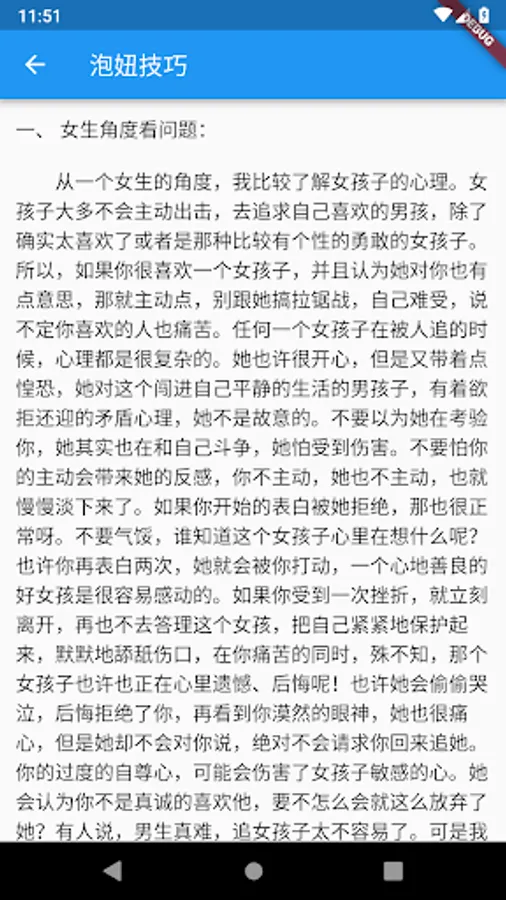 11:51

DEBUG

泡妞技巧

一、 女生角度看问题：

从一个女生的角度，我比较了解女孩子的心理。女孩子大多不会主动出击，去追求自己喜欢的男孩，除了确实太喜欢了或者是那种比较有个性的勇敢的女孩子。所以，如果你很喜欢一个女孩子，并且认为她对你也有点意思，那就主动点，别跟她搞拉锯战，自己难受，说不定你喜欢的人也痛苦。任何一个女孩子在被人追的时候，心理都是很复杂的。她也许很开心，但是又带着点惶恐，她对这个闯进自己平静的生活的男孩子，有着欲拒还迎的矛盾心理，她不是故意的。不要以为她在考验你，她其实也在和自己斗争，她怕受到伤害。不要怕你的主动会带来她的反感，你不主动，她也不主动，也就慢慢淡下来了。如果你开始的表白被她拒绝，那也很正常呀。不要气馁，谁知道这个女孩子心里在想什么呢？也许你再表白两次，她就会被你打动，一个心地善良的好女孩是很容易感动的。如果你受到一次挫折，就立刻离开，再也不去答理这个女孩，把自己紧紧地保护起来，默默地舔舐伤口，在你痛苦的同时，殊不知，那个女孩子也许也正在心里遗憾、后悔呢！也许她会偷偷哭泣，后悔拒绝了你，再看到你漠然的眼神，她也很痛心，但是她却不会对你说，绝对不会请求你回来追她。你的过度的自尊心，可能会伤害了女孩子敏感的心。她会认为你不是真诚的喜欢他，要不怎么会就这么放弃了她？有人说，男生真难，追女孩子太不容易了。可是我